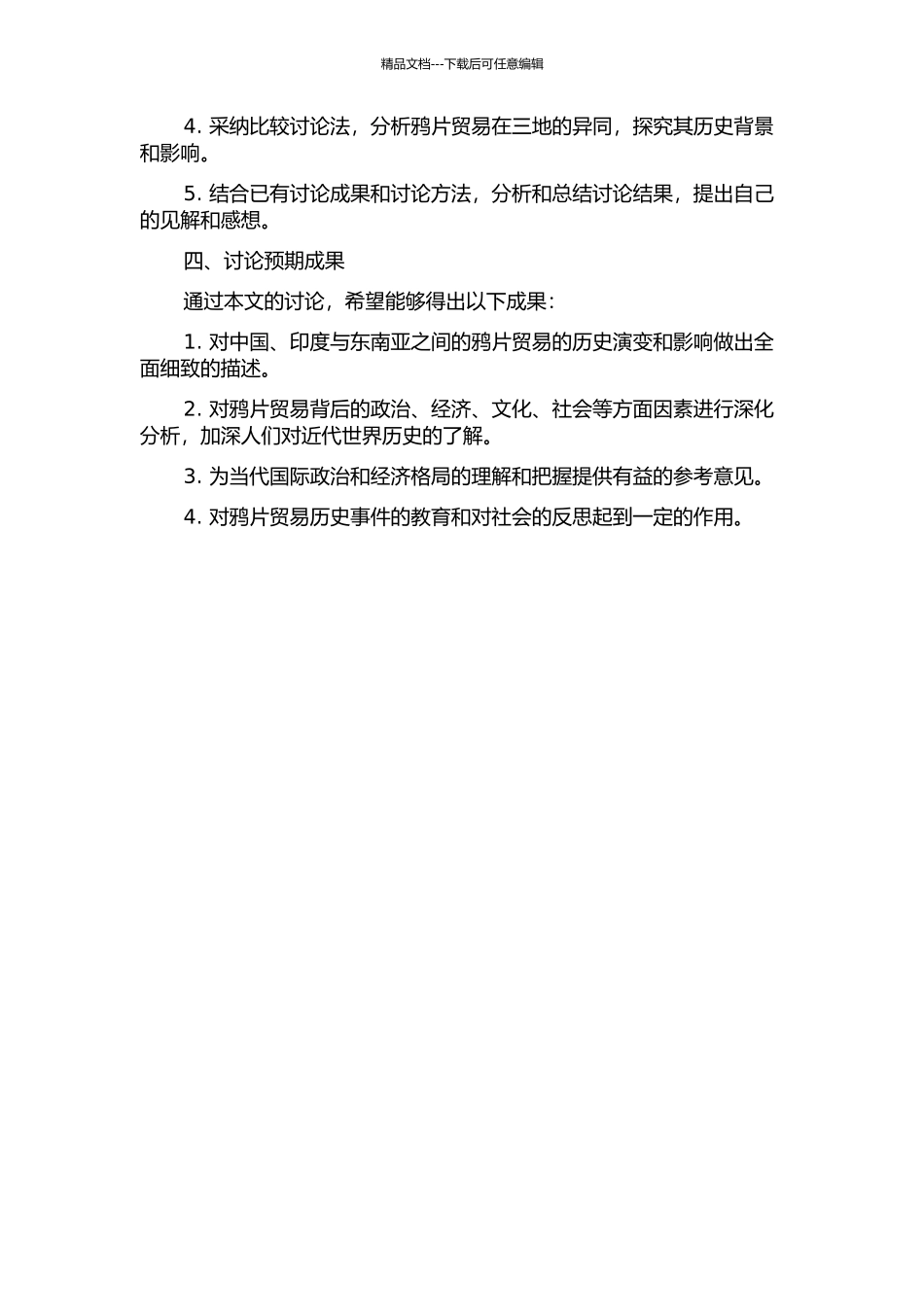 精品文档---下载后可任意编辑

4. 采纳比较讨论法，分析鸦片贸易在三地的异同，探究其历史背景和影响。

5. 结合已有讨论成果和讨论方法，分析和总结讨论结果，提出自己的见解和感想。

四、讨论预期成果

通过本文的讨论，希望能够得出以下成果：

1. 对中国、印度与东南亚之间的鸦片贸易的历史演变和影响做出全面细致的描述。

2. 对鸦片贸易背后的政治、经济、文化、社会等方面因素进行深化分析，加深人们对近代世界历史的了解。

3. 为当代国际政治和经济格局的理解和把握提供有益的参考意见。

4. 对鸦片贸易历史事件的教育和对社会的反思起到一定的作用。